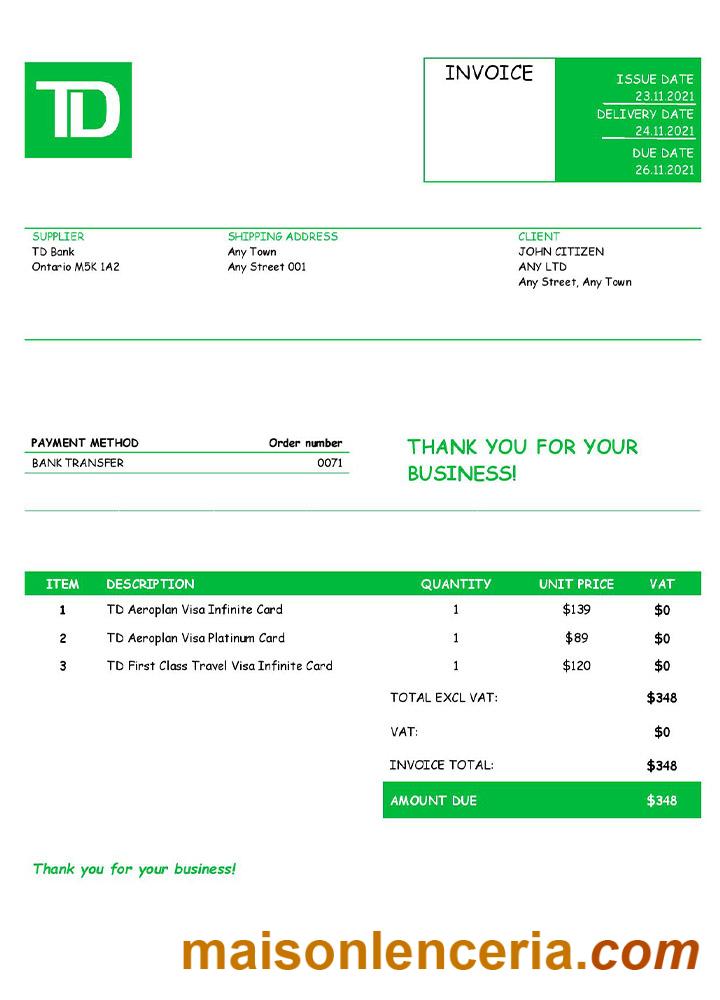 TD

INVOICE

ISSUE DATE
23.11.2021
DELIVERY DATE
24.11.2021
DUE DATE
26.11.2021

SUPPLIER
TD Bank
Ontario M5K 1A2

SHIPPING ADDRESS
Any Town
Any Street 001

CLIENT
JOHN CITIZEN
ANY LTD
Any Street, Any Town

| PAYMENT METHOD | Order number |
|---|---|
| BANK TRANSFER | 0071 |

THANK YOU FOR YOUR BUSINESS!

| ITEM | DESCRIPTION | QUANTITY | UNIT PRICE | VAT |
|---|---|---|---|---|
| 1 | TD Aeroplan Visa Infinite Card | 1 | $139 | $0 |
| 2 | TD Aeroplan Visa Platinum Card | 1 | $89 | $0 |
| 3 | TD First Class Travel Visa Infinite Card | 1 | $120 | $0 |

TOTAL EXCL VAT: $348
VAT: $0
INVOICE TOTAL: $348
AMOUNT DUE $348

Thank you for your business!

maisonlenceria.com